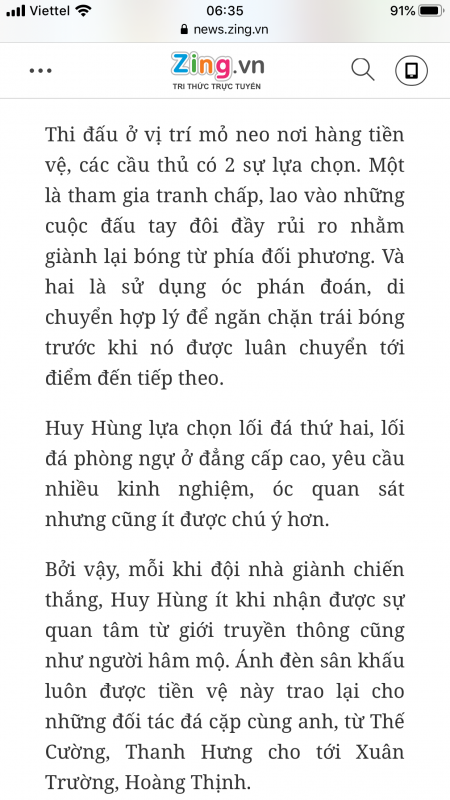 Viettel 06:35 91%
news.zing.vn

Zing.vn
TRI THỨC TRỰC TUYẾN

Thi đấu ở vị trí mỏ neo nơi hàng tiền vệ, các cầu thủ có 2 sự lựa chọn. Một là tham gia tranh chấp, lao vào những cuộc đấu tay đôi đầy rủi ro nhằm giành lại bóng từ phía đối phương. Và hai là sử dụng óc phán đoán, di chuyển hợp lý để ngăn chặn trái bóng trước khi nó được luân chuyển tới điểm đến tiếp theo.

Huy Hùng lựa chọn lối đá thứ hai, lối đá phòng ngự ở đẳng cấp cao, yêu cầu nhiều kinh nghiệm, óc quan sát nhưng cũng ít được chú ý hơn.

Bởi vậy, mỗi khi đội nhà giành chiến thắng, Huy Hùng ít khi nhận được sự quan tâm từ giới truyền thông cũng như người hâm mộ. Ánh đèn sân khấu luôn được tiền vệ này trao lại cho những đối tác đá cặp cùng anh, từ Thế Cường, Thanh Hưng cho tới Xuân Trường, Hoàng Thịnh.